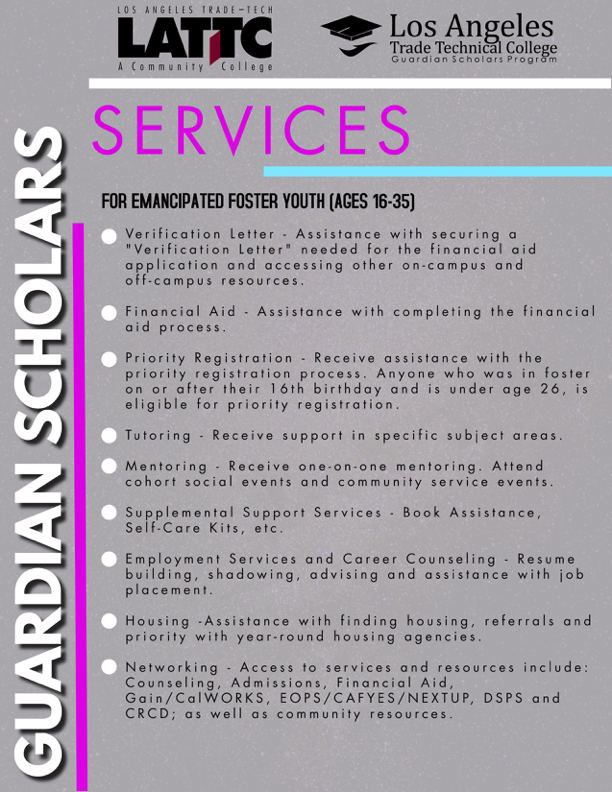 LOS ANGELES TRADE-TECH
LATTC
A Community College

Los Angeles
Trade Technical College
Guardian Scholars Program

GUARDIAN SCHOLARS

SERVICES

FOR EMANCIPATED FOSTER YOUTH (AGES 16-35)

Verification Letter - Assistance with securing a "Verification Letter" needed for the financial aid application and accessing other on-campus and off-campus resources.

Financial Aid - Assistance with completing the financial aid process.

Priority Registration - Receive assistance with the priority registration process. Anyone who was in foster on or after their 16th birthday and is under age 26, is eligible for priority registration.

Tutoring - Receive support in specific subject areas.

Mentoring - Receive one-on-one mentoring. Attend cohort social events and community service events.

Supplemental Support Services - Book Assistance, Self-Care Kits, etc.

Employment Services and Career Counseling - Resume building, shadowing, advising and assistance with job placement.

Housing -Assistance with finding housing, referrals and priority with year-round housing agencies.

Networking - Access to services and resources include: Counseling, Admissions, Financial Aid, Gain/CalWORKS, EOPS/CAFYES/NEXTUP, DSPS and CRCD; as well as community resources.